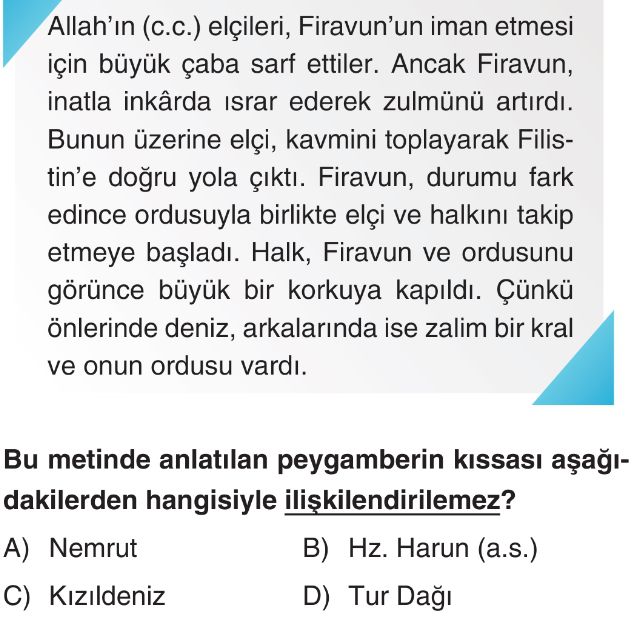 Allah'ın (c.c.) elçileri, Firavun'un iman etmesi için büyük çaba sarf ettiler. Ancak Firavun, inatla inkârda ısrar ederek zulmünü artırdı. Bunun üzerine elçi, kavmini toplayarak Filistin'e doğru yola çıktı. Firavun, durumu fark edince ordusuyla birlikte elçi ve halkını takip etmeye başladı. Halk, Firavun ve ordusunu görünce büyük bir korkuya kapıldı. Çünkü önlerinde deniz, arkalarında ise zalim bir kral ve onun ordusu vardı.

Bu metinde anlatılan peygamberin kıssası aşağıdakilerden hangisiyle ilişkilendirilemez?

A) Nemrut
B) Hz. Harun (a.s.)
C) Kızıldeniz
D) Tur Dağı